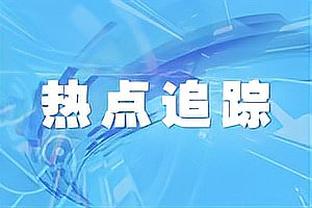 热点追踪